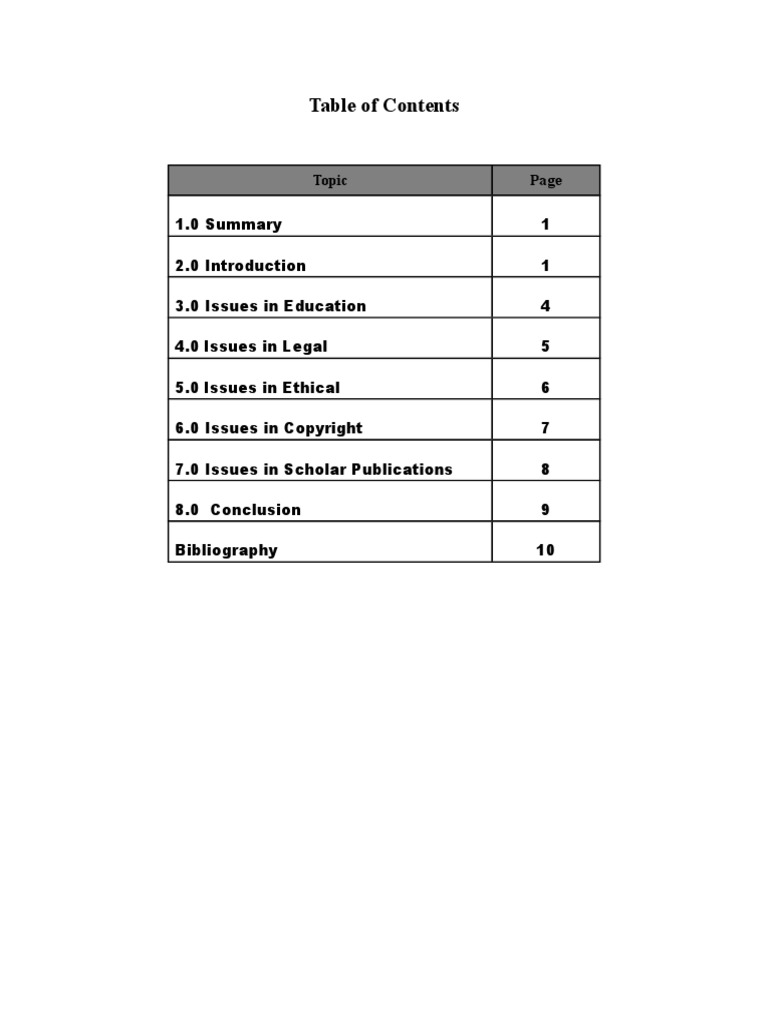 Table of Contents

| Topic | Page |
|---|---|
| 1.0 Summary | 1 |
| 2.0 Introduction | 1 |
| 3.0 Issues in Education | 4 |
| 4.0 Issues in Legal | 5 |
| 5.0 Issues in Ethical | 6 |
| 6.0 Issues in Copyright | 7 |
| 7.0 Issues in Scholar Publications | 8 |
| 8.0  Conclusion | 9 |
| Bibliography | 10 |